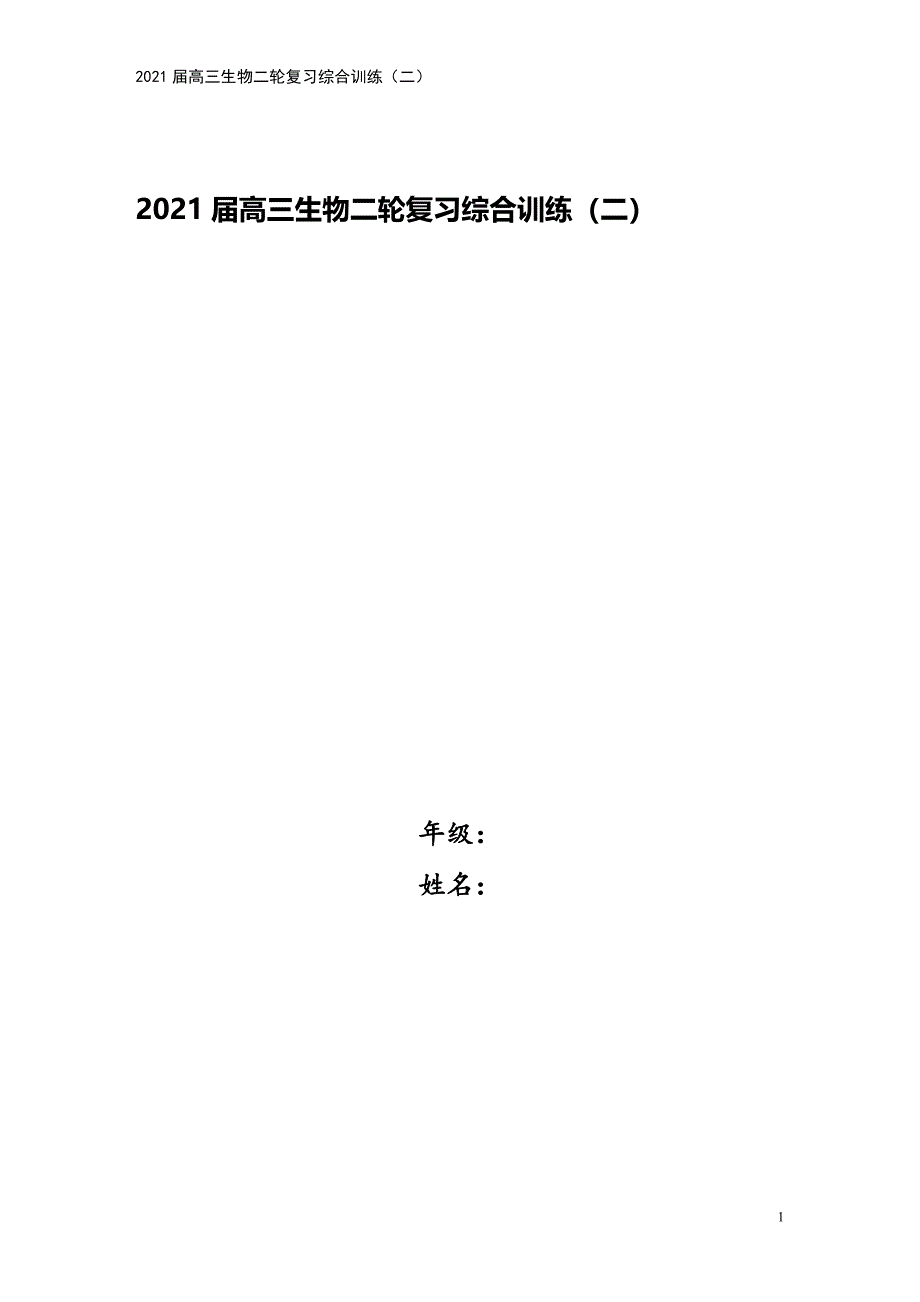 2021 届高三生物二轮复习综合训练（二）

2021 届高三生物二轮复习综合训练（二）

年级：

姓名：

1